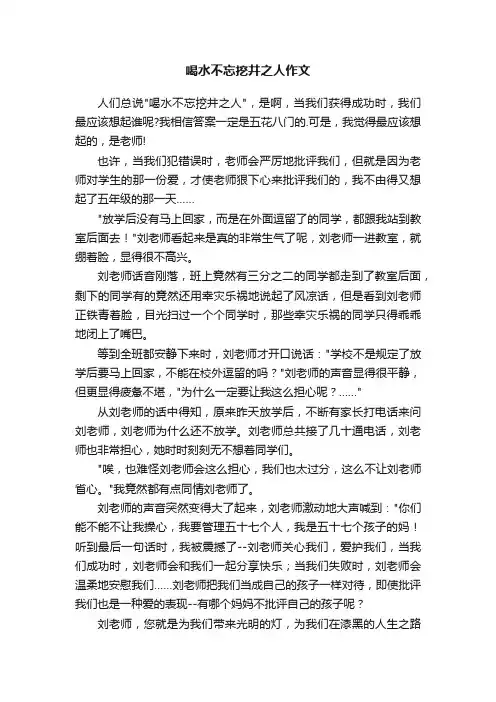 喝水不忘挖井之人作文

人们总说"喝水不忘挖井之人"，是啊，当我们获得成功时，我们最应该想起谁呢?我相信答案一定是五花八门的.可是，我觉得最应该想起的，是老师!

也许，当我们犯错误时，老师会严厉地批评我们，但就是因为老师对学生的那一份爱，才使老师狠下心来批评我们的，我不由得又想起了五年级的那一天……

"放学后没有马上回家，而是在外面逗留了的同学，都跟我站到教室后面去！"刘老师看起来是真的非常生气了呢，刘老师一进教室，就绷着脸，显得很不高兴。

刘老师话音刚落，班上竟然有三分之二的同学都走到了教室后面，剩下的同学有的竟然还用幸灾乐祸地说起了风凉话，但是看到刘老师正铁青着脸，目光扫过一个个同学时，那些幸灾乐祸的同学只得乖乖地闭上了嘴巴。

等到全班都安静下来时，刘老师才开口说话："学校不是规定了放学后要马上回家，不能在校外逗留的吗？"刘老师的声音显得很平静，但更显得疲惫不堪，"为什么一定要让我这么担心呢？……"

从刘老师的话中得知，原来昨天放学后，不断有家长打电话来问刘老师，刘老师为什么还不放学。刘老师总共接了几十通电话，刘老师也非常担心，她时时刻刻无不想着同学们。

"唉，也难怪刘老师会这么担心，我们也太过分，这么不让刘老师省心。"我竟然都有点同情刘老师了。

刘老师的声音突然变得大了起来，刘老师激动地大声喊到："你们能不能不让我操心，我要管理五十七个人，我是五十七个孩子的妈！听到最后一句话时，我被震撼了--刘老师关心我们，爱护我们，当我们成功时，刘老师会和我们一起分享快乐；当我们失败时，刘老师会温柔地安慰我们……刘老师把我们当成自己的孩子一样对待，即使批评我们也是一种爱的表现--有哪个妈妈不批评自己的孩子呢？

刘老师，您就是为我们带来光明的灯，为我们在漆黑的人生之路